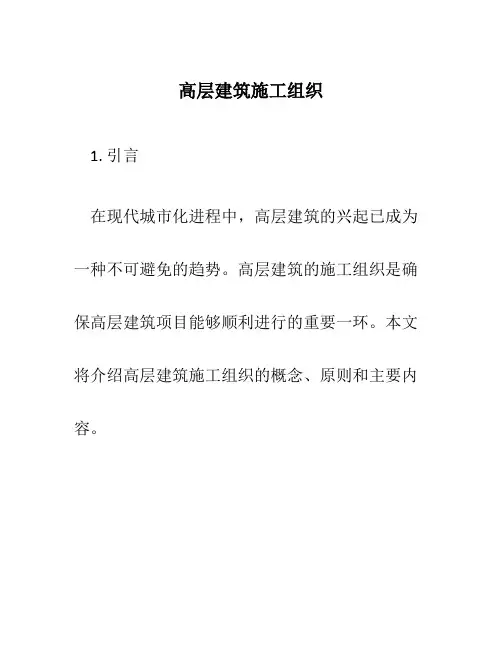 高层建筑施工组织

1. 引言

在现代城市化进程中，高层建筑的兴起已成为一种不可避免的趋势。高层建筑的施工组织是确保高层建筑项目能够顺利进行的重要一环。本文将介绍高层建筑施工组织的概念、原则和主要内容。